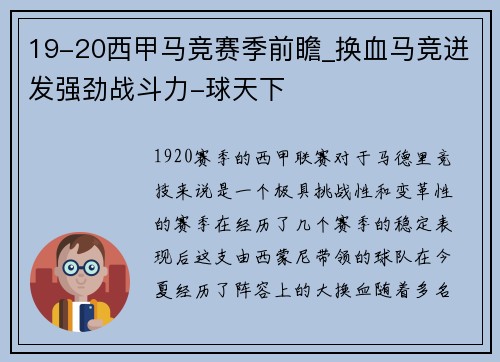 19-20西甲马竞赛季前瞻_换血马竞迸发强劲战斗力-球天下

1920赛季的西甲联赛对于马德里竞技来说是一个极具挑战性和变革性的赛季在经历了几个赛季的稳定表现后这支由西蒙尼带领的球队在今夏经历了阵容上的大换血随着多名